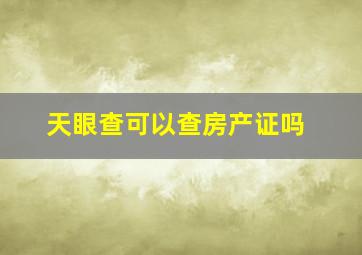 天眼查可以查房产证吗